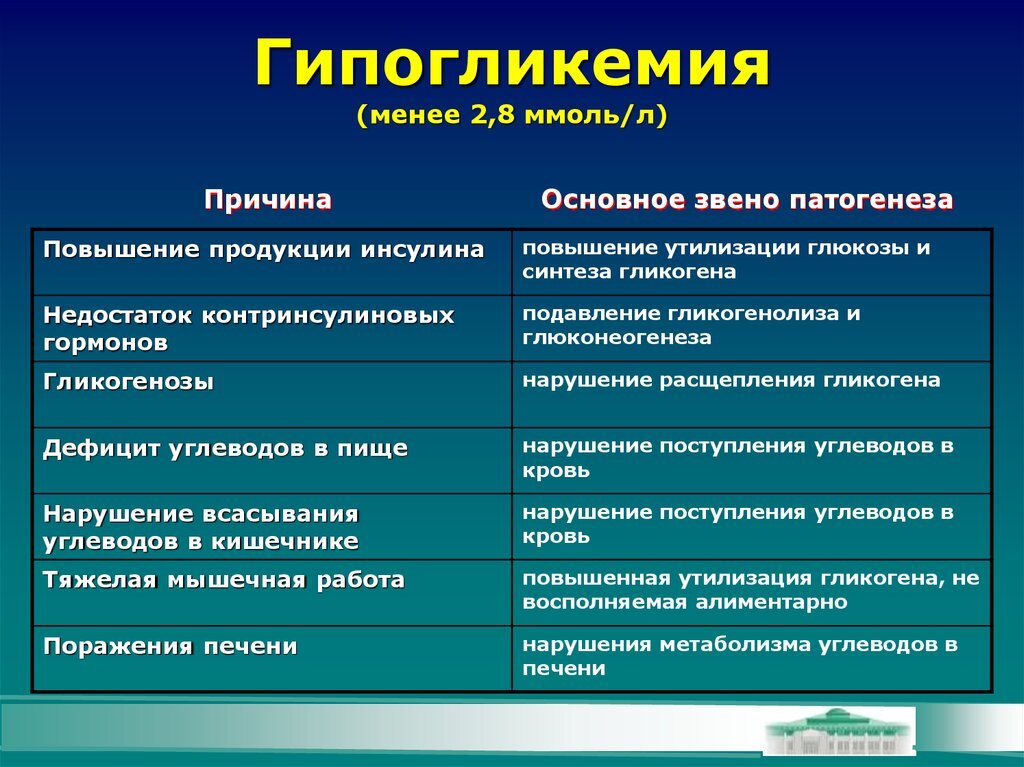 Гипогликемия
(менее 2,8 ммоль/л)

| Причина | Основное звено патогенеза |
|---|---|
| Повышение продукции инсулина | повышение утилизации глюкозы и синтеза гликогена |
| Недостаток контринсулиновых гормонов | подавление гликогенолиза и глюконеогенеза |
| Гликогенозы | нарушение расщепления гликогена |
| Дефицит углеводов в пище | нарушение поступления углеводов в кровь |
| Нарушение всасывания углеводов в кишечнике | нарушение поступления углеводов в кровь |
| Тяжелая мышечная работа | повышенная утилизация гликогена, не восполняемая алиментарно |
| Поражения печени | нарушения метаболизма углеводов в печени |